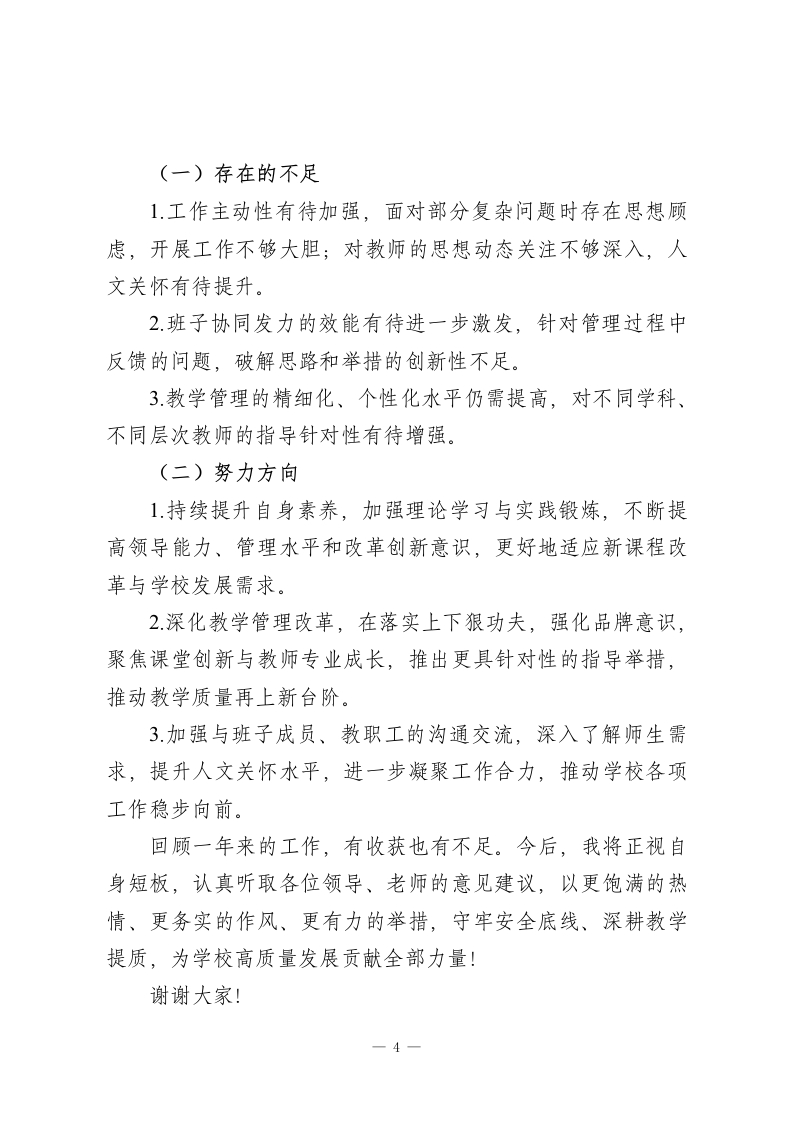 （一）存在的不足

1.工作主动性有待加强，面对部分复杂问题时存在思想顾虑，开展工作不够大胆；对教师的思想动态关注不够深入，人文关怀有待提升。

2.班子协同发力的效能有待进一步激发，针对管理过程中反馈的问题，破解思路和举措的创新性不足。

3.教学管理的精细化、个性化水平仍需提高，对不同学科、不同层次教师的指导针对性有待增强。

（二）努力方向

1.持续提升自身素养，加强理论学习与实践锻炼，不断提高领导能力、管理水平和改革创新意识，更好地适应新课程改革与学校发展需求。

2.深化教学管理改革，在落实上下狠功夫，强化品牌意识，聚焦课堂创新与教师专业成长，推出更具针对性的指导举措，推动教学质量再上新台阶。

3.加强与班子成员、教职工的沟通交流，深入了解师生需求，提升人文关怀水平，进一步凝聚工作合力，推动学校各项工作稳步向前。

回顾一年来的工作，有收获也有不足。今后，我将正视自身短板，认真听取各位领导、老师的意见建议，以更饱满的热情、更务实的作风、更有力的举措，守牢安全底线、深耕教学提质，为学校高质量发展贡献全部力量！

谢谢大家！

— 4 —